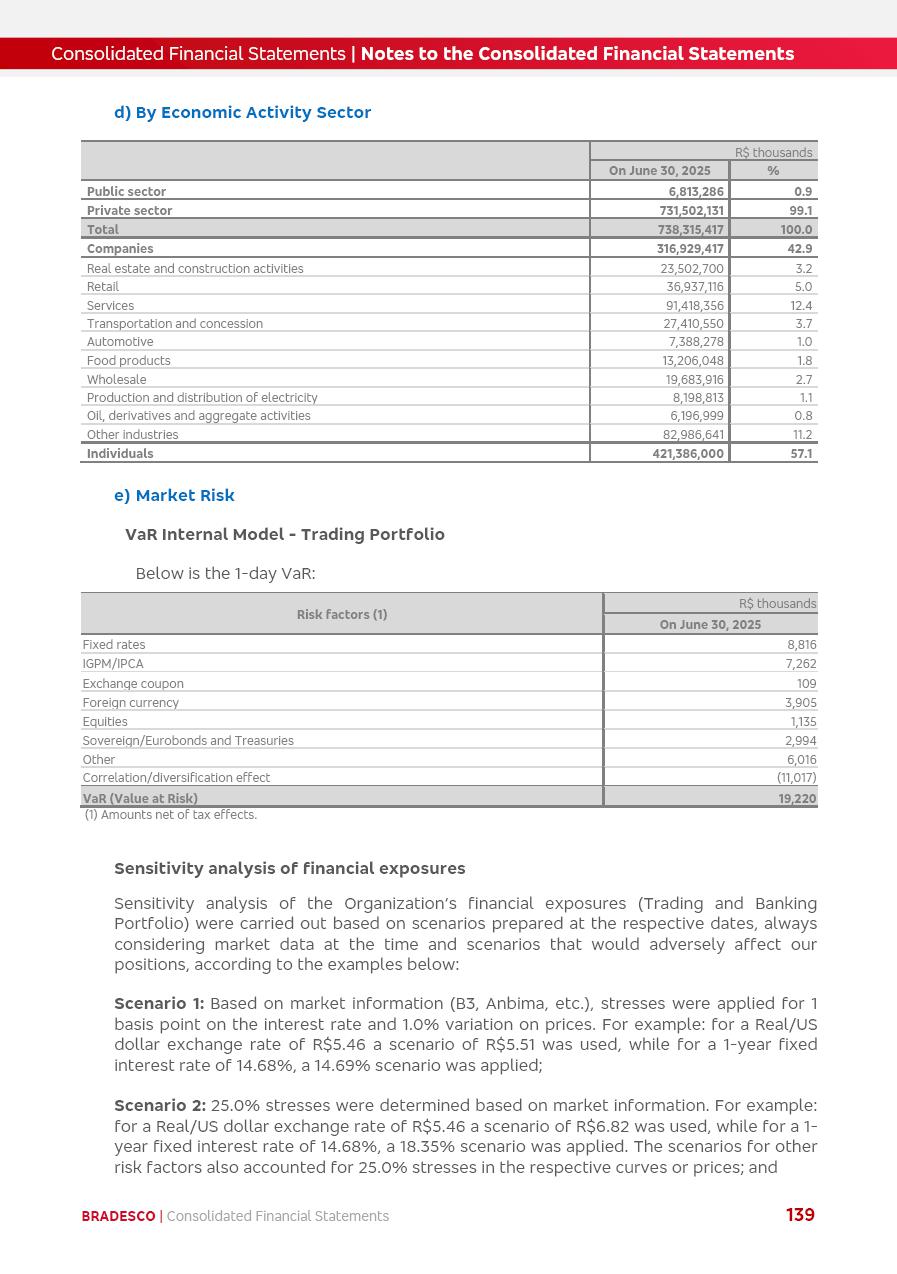 Consolidated Financial Statements | Notes to the Consolidated Financial Statements

d) By Economic Activity Sector

| | R$ thousands | |
|---|---|---|
| | On June 30, 2025 | % |
| Public sector | 6,813,286 | 0.9 |
| Private sector | 731,502,131 | 99.1 |
| Total | 738,315,417 | 100.0 |
| Companies | 316,929,417 | 42.9 |
| Real estate and construction activities | 23,502,700 | 3.2 |
| Retail | 36,937,116 | 5.0 |
| Services | 91,418,356 | 12.4 |
| Transportation and concession | 27,410,550 | 3.7 |
| Automotive | 7,388,278 | 1.0 |
| Food products | 13,206,048 | 1.8 |
| Wholesale | 19,683,916 | 2.7 |
| Production and distribution of electricity | 8,198,813 | 1.1 |
| Oil, derivatives and aggregate activities | 6,196,999 | 0.8 |
| Other industries | 82,986,641 | 11.2 |
| Individuals | 421,386,000 | 57.1 |

e) Market Risk

VaR Internal Model - Trading Portfolio

Below is the 1-day VaR:

| Risk factors (1) | R$ thousands |
|---|---|
| | On June 30, 2025 |
| Fixed rates | 8,816 |
| IGPM/IPCA | 7,262 |
| Exchange coupon | 109 |
| Foreign currency | 3,905 |
| Equities | 1,135 |
| Sovereign/Eurobonds and Treasuries | 2,994 |
| Other | 6,016 |
| Correlation/diversification effect | (11,017) |
| VaR (Value at Risk) | 19,220 |

(1) Amounts net of tax effects.

Sensitivity analysis of financial exposures

Sensitivity analysis of the Organization's financial exposures (Trading and Banking Portfolio) were carried out based on scenarios prepared at the respective dates, always considering market data at the time and scenarios that would adversely affect our positions, according to the examples below:

Scenario 1: Based on market information (B3, Anbima, etc.), stresses were applied for 1 basis point on the interest rate and 1.0% variation on prices. For example: for a Real/US dollar exchange rate of R$5.46 a scenario of R$5.51 was used, while for a 1-year fixed interest rate of 14.68%, a 14.69% scenario was applied;

Scenario 2: 25.0% stresses were determined based on market information. For example: for a Real/US dollar exchange rate of R$5.46 a scenario of R$6.82 was used, while for a 1-year fixed interest rate of 14.68%, a 18.35% scenario was applied. The scenarios for other risk factors also accounted for 25.0% stresses in the respective curves or prices; and

BRADESCO | Consolidated Financial Statements 139